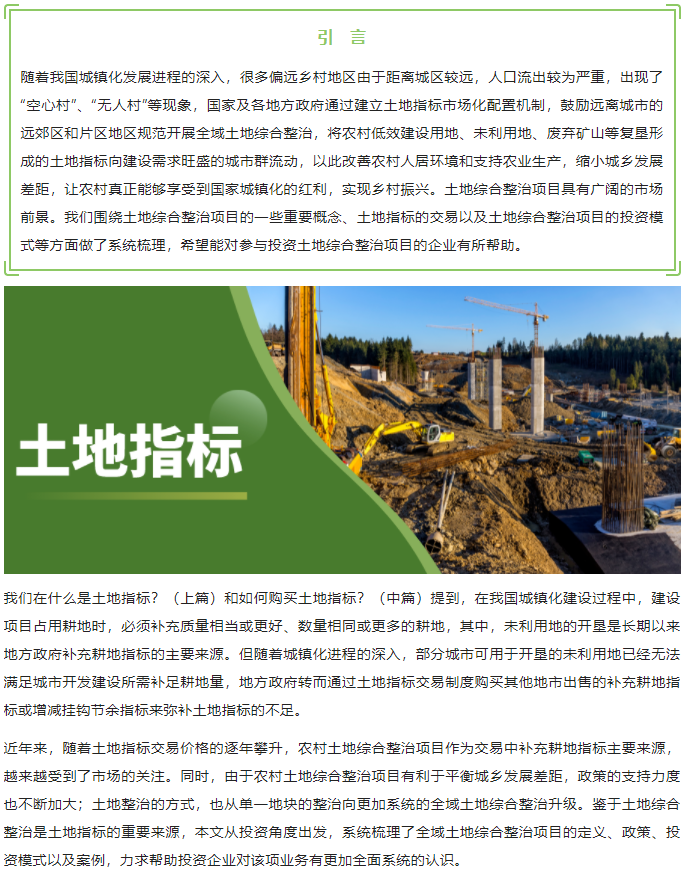 引 言

随着我国城镇化发展进程的深入，很多偏远乡村地区由于距离城区较远，人口流出较为严重，出现了“空心村”、“无人村”等现象，国家及各地方政府通过建立土地指标市场化配置机制，鼓励远离城市的远郊区和片区地区规范开展全域土地综合整治，将农村低效建设用地、未利用地、废弃矿山等复垦形成的土地指标向建设需求旺盛的城市群流动，以此改善农村人居环境和支持农业生产，缩小城乡发展差距，让农村真正能够享受到国家城镇化的红利，实现乡村振兴。土地综合整治项目具有广阔的市场前景。我们围绕土地综合整治项目的一些重要概念、土地指标的交易以及土地综合整治项目的投资模式等方面做了系统梳理，希望能对参与投资土地综合整治项目的企业有所帮助。

土地指标

我们在什么是土地指标？（上篇）和如何购买土地指标？（中篇）提到，在我国城镇化建设过程中，建设项目占用耕地时，必须补充质量相当或更好、数量相同或更多的耕地，其中，未利用地的开垦是长期以来地方政府补充耕地指标的主要来源。但随着城镇化进程的深入，部分城市可用于开垦的未利用地已经无法满足城市开发建设所需补足耕地量，地方政府转而通过土地指标交易制度购买其他地市出售的补充耕地指标或增减挂钩节余指标来弥补土地指标的不足。

近年来，随着土地指标交易价格的逐年攀升，农村土地综合整治项目作为交易中补充耕地指标主要来源，越来越受到了市场的关注。同时，由于农村土地综合整治项目有利于平衡城乡发展差距，政策的支持力度也不断加大；土地整治的方式，也从单一地块的整治向更加系统的全域土地综合整治升级。鉴于土地综合整治是土地指标的重要来源，本文从投资角度出发，系统梳理了全域土地综合整治项目的定义、政策、投资模式以及案例，力求帮助投资企业对该项业务有更加全面系统的认识。